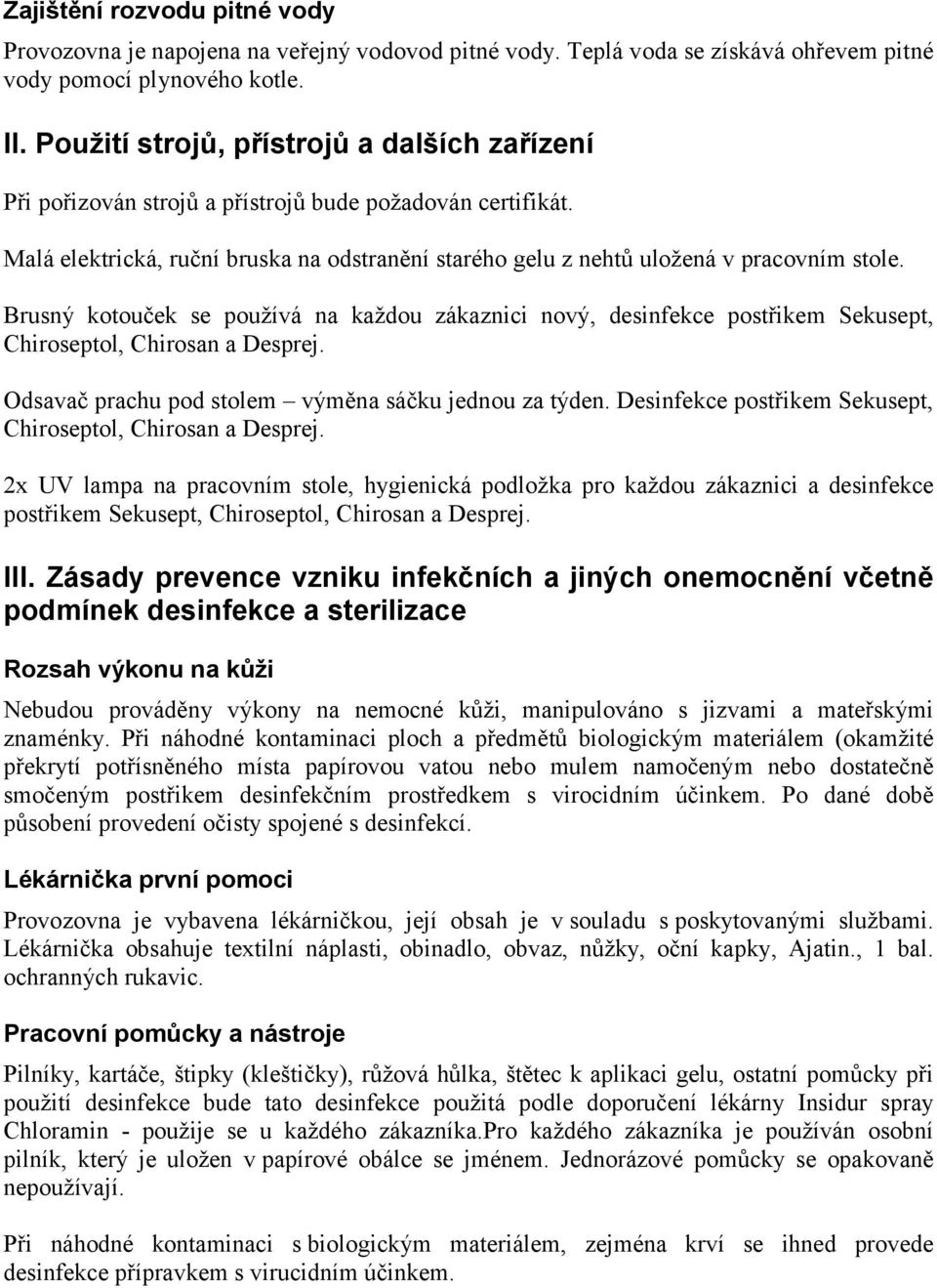 Zajištění rozvodu pitné vody

Provozovna je napojena na veřejný vodovod pitné vody. Teplá voda se získává ohřevem pitné vody pomocí plynového kotle.

II. Použití strojů, přístrojů a dalších zařízení

Při pořizován strojů a přístrojů bude požadován certifikát.

Malá elektrická, ruční bruska na odstranění starého gelu z nehtů uložená v pracovním stole.

Brusný kotouček se používá na každou zákaznici nový, desinfekce postřikem Sekusept, Chiroseptol, Chirosan a Desprej.

Odsavač prachu pod stolem – výměna sáčku jednou za týden. Desinfekce postřikem Sekusept, Chiroseptol, Chirosan a Desprej.

2x UV lampa na pracovním stole, hygienická podložka pro každou zákaznici a desinfekce postřikem Sekusept, Chiroseptol, Chirosan a Desprej.

III. Zásady prevence vzniku infekčních a jiných onemocnění včetně podmínek desinfekce a sterilizace

Rozsah výkonu na kůži

Nebudou prováděny výkony na nemocné kůži, manipulováno s jizvami a mateřskými znaménky. Při náhodné kontaminaci ploch a předmětů biologickým materiálem (okamžité překrytí potřísněného místa papírovou vatou nebo mulem namočeným nebo dostatečně smočeným postřikem desinfekčním prostředkem s virocidním účinkem. Po dané době působení provedení očisty spojené s desinfekcí.

Lékárnička první pomoci

Provozovna je vybavena lékárničkou, její obsah je v souladu s poskytovanými službami. Lékárnička obsahuje textilní náplasti, obinadlo, obvaz, nůžky, oční kapky, Ajatin., 1 bal. ochranných rukavic.

Pracovní pomůcky a nástroje

Pilníky, kartáče, štipky (kleštičky), růžová hůlka, štětec k aplikaci gelu, ostatní pomůcky při použití desinfekce bude tato desinfekce použitá podle doporučení lékárny Insidur spray Chloramin - použije se u každého zákazníka.Pro každého zákazníka je používán osobní pilník, který je uložen v papírové obálce se jménem. Jednorázové pomůcky se opakovaně nepoužívají.

Při náhodné kontaminaci s biologickým materiálem, zejména krví se ihned provede desinfekce přípravkem s virucidním účinkem.